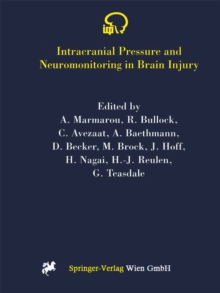 icp

Intracranial Pressure and Neuromonitoring in Brain Injury

Edited by
A. Marmarou, R. Bullock,
C. Avezaat, A. Baethmann,
D. Becker, M. Brock, J. Hoff,
H. Nagai, H.-J. Reulen,
G. Teasdale

Springer-Verlag Wien GmbH